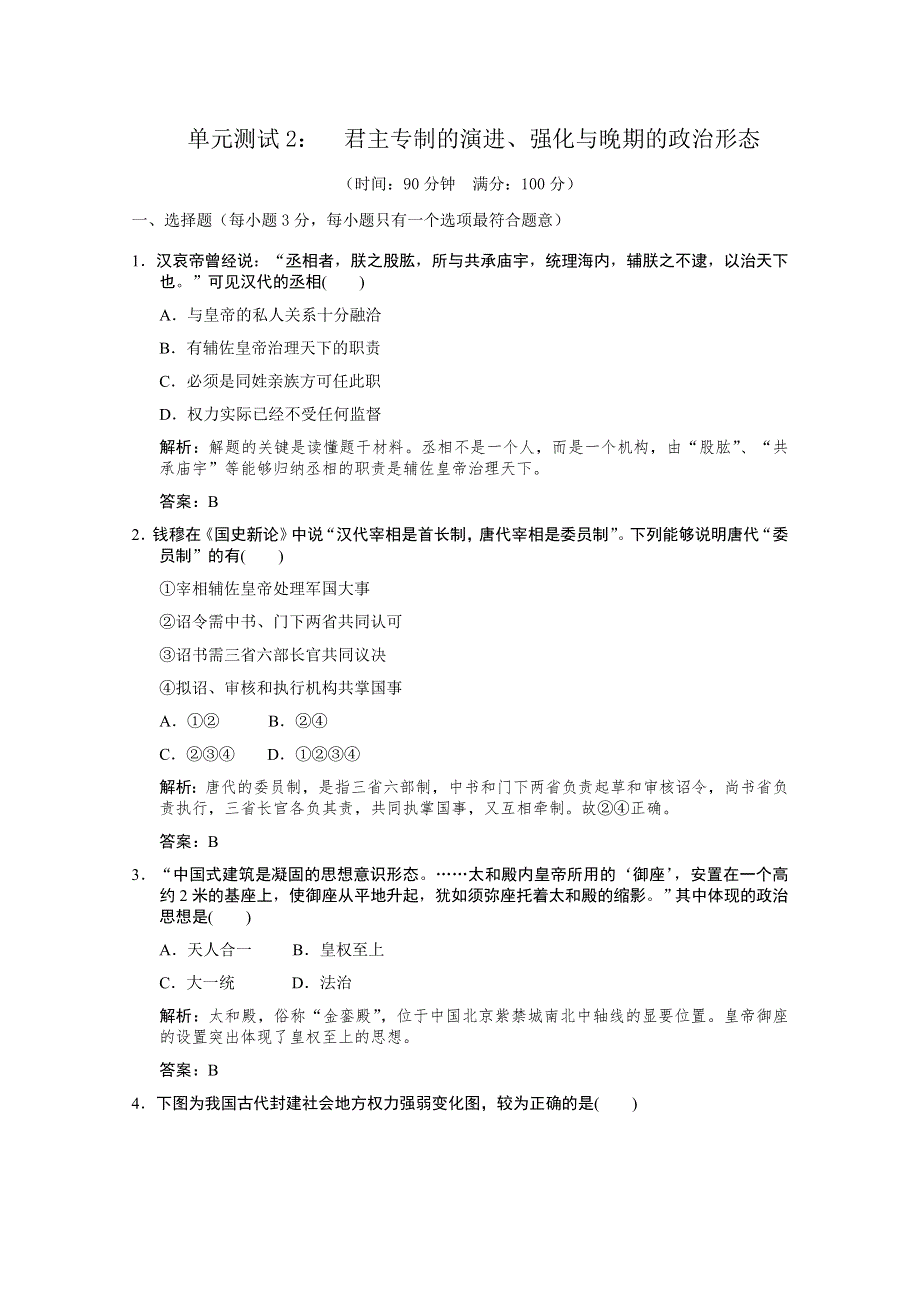 单元测试 2：　君主专制的演进、强化与晚期的政治形态

（时间：90 分钟　满分：100 分）

一、选择题（每小题 3 分，每小题只有一个选项最符合题意）

1．汉哀帝曾经说：“丞相者，朕之股肱，所与共承庙宇，统理海内，辅朕之不逮，以治天下也。”可见汉代的丞相(　　)

A．与皇帝的私人关系十分融洽

B．有辅佐皇帝治理天下的职责

C．必须是同姓亲族方可任此职

D．权力实际已经不受任何监督

解析：解题的关键是读懂题干材料。丞相不是一个人，而是一个机构，由“股肱”、“共承庙宇”等能够归纳丞相的职责是辅佐皇帝治理天下。

答案：B

2．钱穆在《国史新论》中说“汉代宰相是首长制，唐代宰相是委员制”。下列能够说明唐代“委员制”的有(　　)

①宰相辅佐皇帝处理军国大事

②诏令需中书、门下两省共同认可

③诏书需三省六部长官共同议决

④拟诏、审核和执行机构共掌国事

A．①②　　B．②④

C．②③④　　D．①②③④

解析：唐代的委员制，是指三省六部制，中书和门下两省负责起草和审核诏令，尚书省负责执行，三省长官各负其责，共同执掌国事，又互相牵制。故②④正确。

答案：B

3．“中国式建筑是凝固的思想意识形态。……太和殿内皇帝所用的‘御座’，安置在一个高约 2 米的基座上，使御座从平地升起，犹如须弥座托着太和殿的缩影。”其中体现的政治思想是(　　)

A．天人合一　　B．皇权至上

C．大一统　　D．法治

解析：太和殿，俗称“金銮殿”，位于中国北京紫禁城南北中轴线的显要位置。皇帝御座的设置突出体现了皇权至上的思想。

答案：B

4．下图为我国古代封建社会地方权力强弱变化图，较为正确的是(　　)